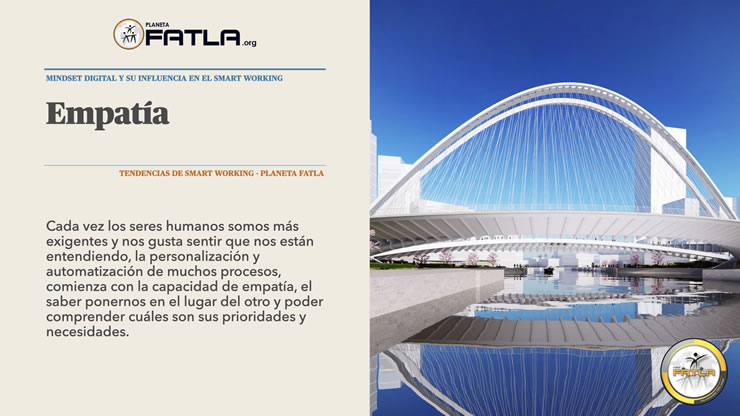 PLANETA FATLA.org

MINDSET DIGITAL Y SU INFLUENCIA EN EL SMART WORKING

Empatía

TENDENCIAS DE SMART WORKING - PLANETA FATLA

Cada vez los seres humanos somos más exigentes y nos gusta sentir que nos están entendiendo, la personalización y automatización de muchos procesos, comienza con la capacidad de empatía, el saber ponernos en el lugar del otro y poder comprender cuáles son sus prioridades y necesidades.

FATLA